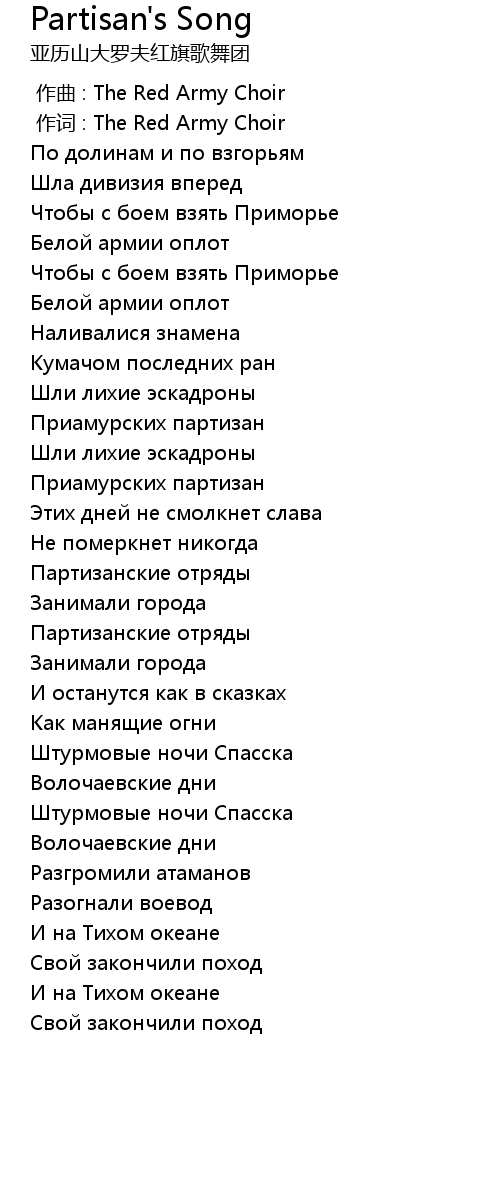 Partisan's Song
亚历山大罗夫红旗歌舞团

作曲 : The Red Army Choir
作词 : The Red Army Choir
По долинам и по взгорьям
Шла дивизия вперед
Чтобы с боем взять Приморье
Белой армии оплот
Чтобы с боем взять Приморье
Белой армии оплот
Наливалися знамена
Кумачом последних ран
Шли лихие эскадроны
Приамурских партизан
Шли лихие эскадроны
Приамурских партизан
Этих дней не смолкнет слава
Не померкнет никогда
Партизанские отряды
Занимали города
Партизанские отряды
Занимали города
И останутся как в сказках
Как манящие огни
Штурмовые ночи Спасска
Волочаевские дни
Штурмовые ночи Спасска
Волочаевские дни
Разгромили атаманов
Разогнали воевод
И на Тихом океане
Свой закончили поход
И на Тихом океане
Свой закончили поход